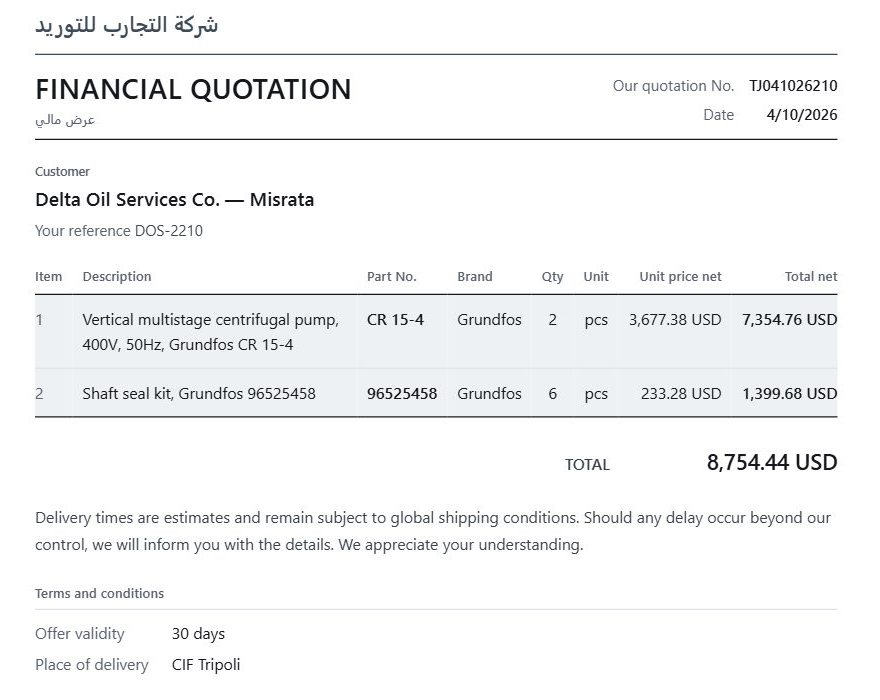 شركة التجارب للتوريد

FINANCIAL QUOTATION
عرض مالي

Our quotation No. TJ041026210
Date 4/10/2026

Customer
Delta Oil Services Co. — Misrata
Your reference DOS-2210

| Item | Description | Part No. | Brand | Qty | Unit | Unit price net | Total net |
|---|---|---|---|---|---|---|---|
| 1 | Vertical multistage centrifugal pump, 400V, 50Hz, Grundfos CR 15-4 | CR 15-4 | Grundfos | 2 | pcs | 3,677.38 USD | 7,354.76 USD |
| 2 | Shaft seal kit, Grundfos 96525458 | 96525458 | Grundfos | 6 | pcs | 233.28 USD | 1,399.68 USD |

TOTAL 8,754.44 USD

Delivery times are estimates and remain subject to global shipping conditions. Should any delay occur beyond our control, we will inform you with the details. We appreciate your understanding.

Terms and conditions

Offer validity 30 days
Place of delivery CIF Tripoli